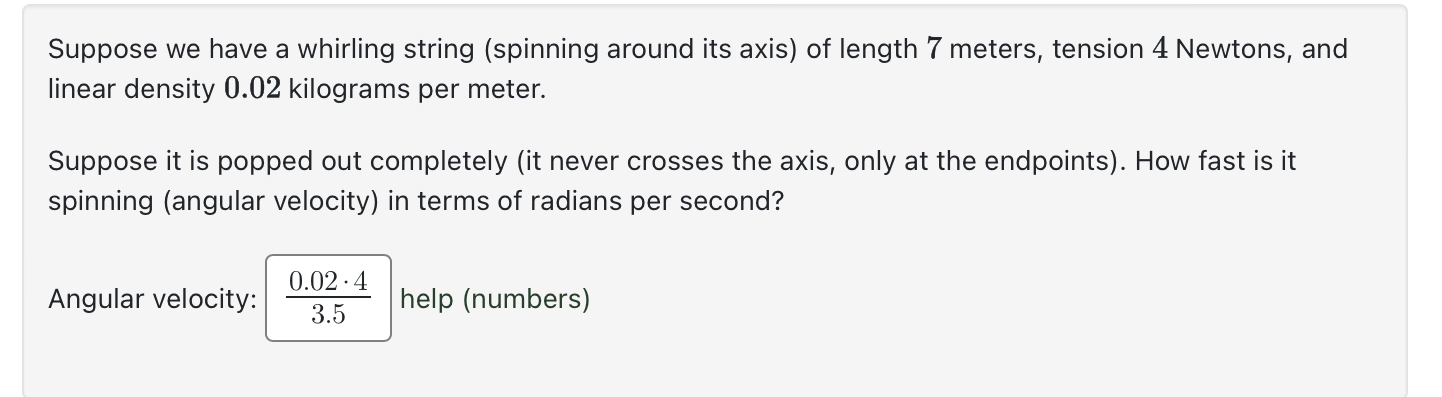 Suppose we have a whirling string (spinning around its axis) of length $7$ meters, tension $4$ Newtons, and linear density $0.02$ kilograms per meter.

Suppose it is popped out completely (it never crosses the axis, only at the endpoints). How fast is it spinning (angular velocity) in terms of radians per second?

Angular velocity: $\frac{0.02 \cdot 4}{3.5}$ help (numbers)